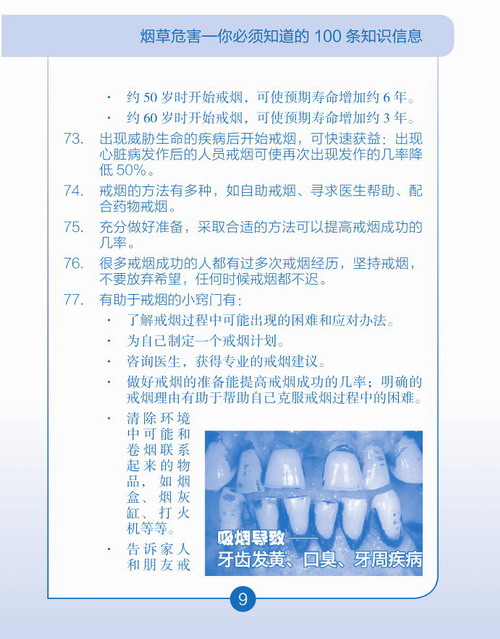 烟草危害—你必须知道的 100 条知识信息

· 约 50 岁时开始戒烟，可使预期寿命增加约 6 年。

· 约 60 岁时开始戒烟，可使预期寿命增加约 3 年。

73. 出现威胁生命的疾病后开始戒烟，可快速获益：出现心脏病发作后的人员戒烟可使再次出现发作的几率降低 50%。

74. 戒烟的方法有多种，如自助戒烟、寻求医生帮助、配合药物戒烟。

75. 充分做好准备，采取合适的方法可以提高戒烟成功的几率。

76. 很多戒烟成功的人都有过多次戒烟经历，坚持戒烟，不要放弃希望，任何时候戒烟都不迟。

77. 有助于戒烟的小窍门有：

· 了解戒烟过程中可能出现的困难和应对办法。

· 为自己制定一个戒烟计划。

· 咨询医生，获得专业的戒烟建议。

· 做好戒烟的准备能提高戒烟成功的几率；明确的戒烟理由有助于帮助自己克服戒烟过程中的困难。

· 清除环境中可能和卷烟联系起来的物品，如烟盒、烟灰缸、打火机等等。

· 告诉家人和朋友戒

吸烟导致——
牙齿发黄、口臭、牙周疾病

9